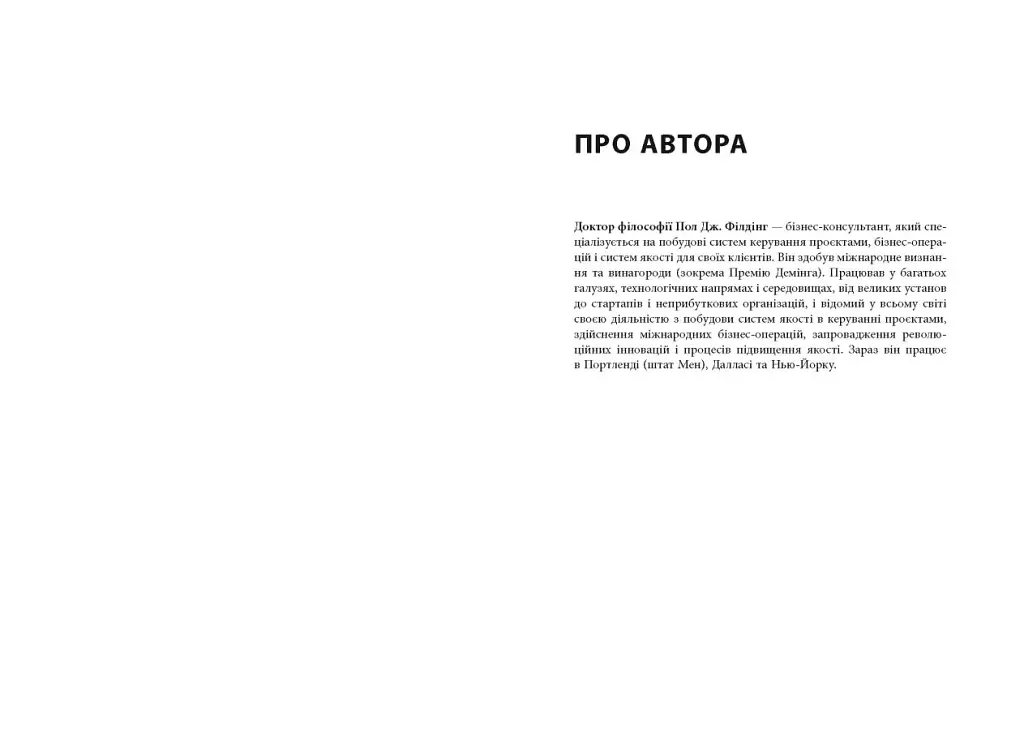 ПРО АВТОРА

Доктор філософії Пол Дж. Філдінг — бізнес-консультант, який спеціалізується на побудові систем керування проєктами, бізнес-операцій і систем якості для своїх клієнтів. Він здобув міжнародне визнання та винагороди (зокрема Премію Демінга). Працював у багатьох галузях, технологічних напрямах і середовищах, від великих установ до стартапів і неприбуткових організацій, і відомий у всьому світі своєю діяльністю з побудови систем якості в керуванні проєктами, здійснення міжнародних бізнес-операцій, запровадження революційних інновацій і процесів підвищення якості. Зараз він працює в Портленді (штат Мен), Далласі та Нью-Йорку.